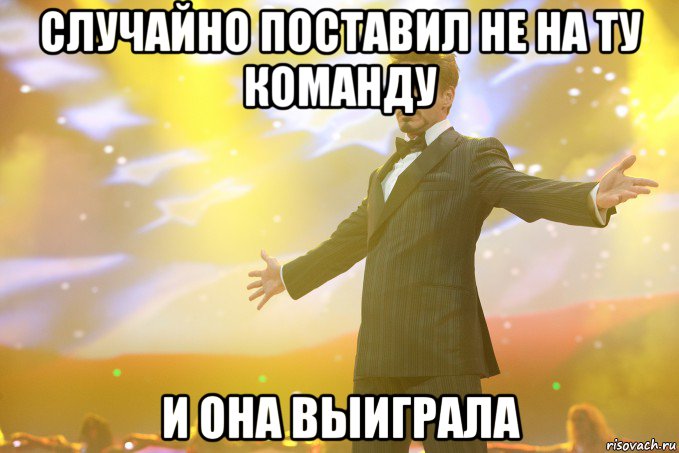 СЛУЧАЙНО ПОСТАВИЛ НЕ НА ТУ КОМАНДУ

И ОНА ВЫИГРАЛА

risovach.ru